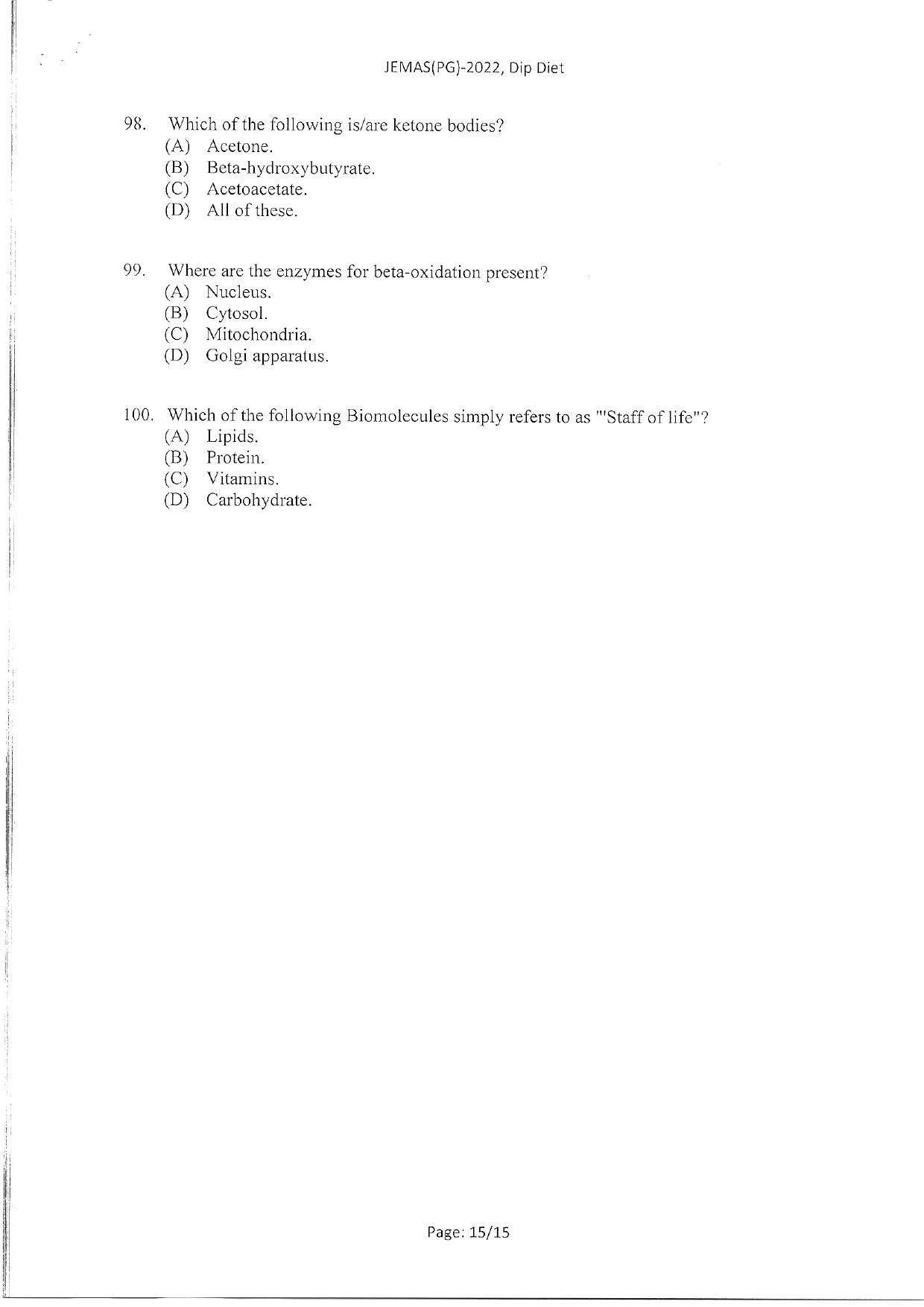 JEMAS(PG)-2022, Dip Diet

98. Which of the following is/are ketone bodies?
(A) Acetone.
(B) Beta-hydroxybutyrate.
(C) Acetoacetate.
(D) All of these.

99. Where are the enzymes for beta-oxidation present?
(A) Nucleus.
(B) Cytosol.
(C) Mitochondria.
(D) Golgi apparatus.

100. Which of the following Biomolecules simply refers to as "'Staff of life"?
(A) Lipids.
(B) Protein.
(C) Vitamins.
(D) Carbohydrate.

Page: 15/15